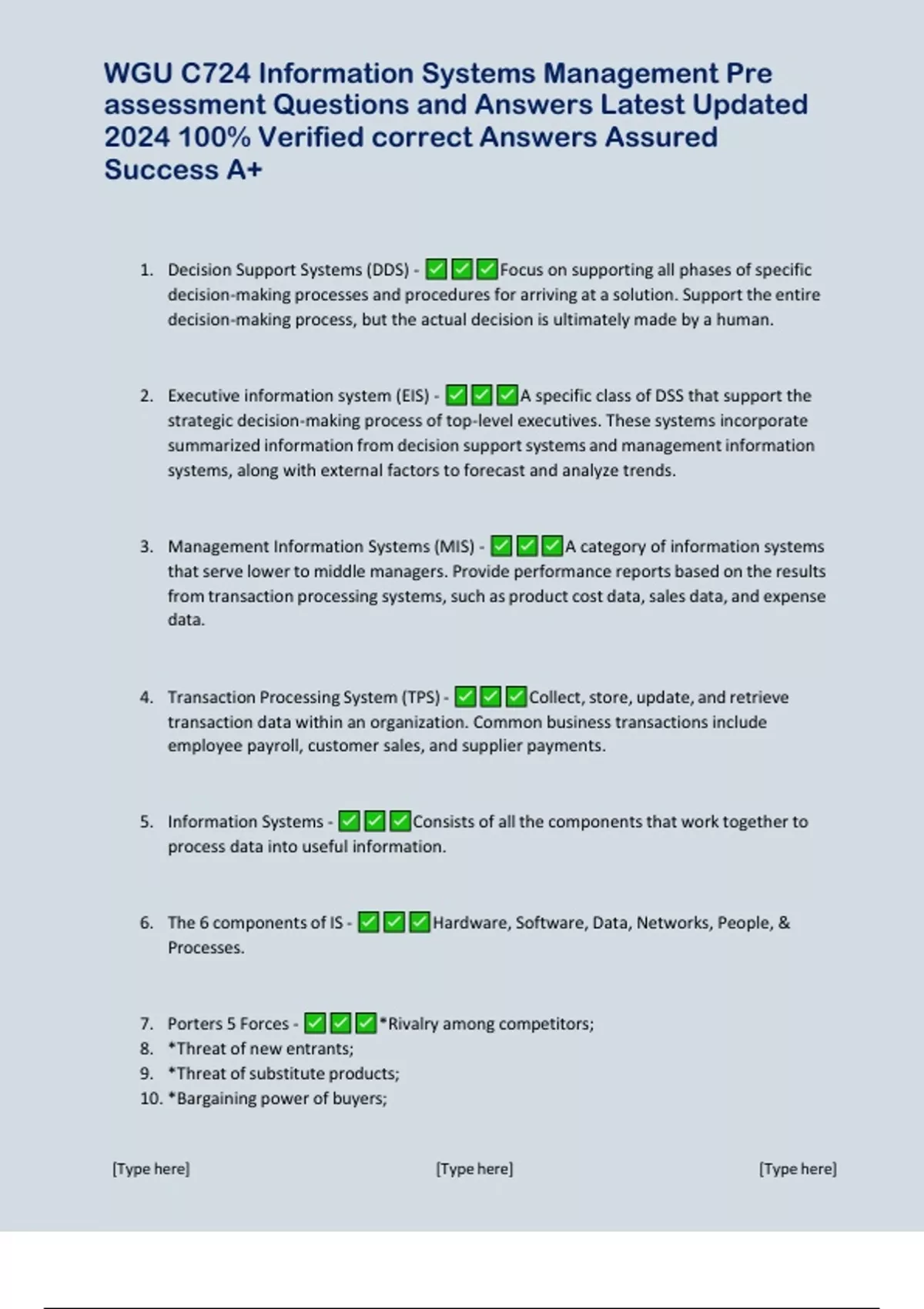 WGU C724 Information Systems Management Pre assessment Questions and Answers Latest Updated 2024 100% Verified correct Answers Assured Success A+

1. Decision Support Systems (DDS) - ✅✅✅Focus on supporting all phases of specific decision-making processes and procedures for arriving at a solution. Support the entire decision-making process, but the actual decision is ultimately made by a human.

2. Executive information system (EIS) - ✅✅✅A specific class of DSS that support the strategic decision-making process of top-level executives. These systems incorporate summarized information from decision support systems and management information systems, along with external factors to forecast and analyze trends.

3. Management Information Systems (MIS) - ✅✅✅A category of information systems that serve lower to middle managers. Provide performance reports based on the results from transaction processing systems, such as product cost data, sales data, and expense data.

4. Transaction Processing System (TPS) - ✅✅✅Collect, store, update, and retrieve transaction data within an organization. Common business transactions include employee payroll, customer sales, and supplier payments.

5. Information Systems - ✅✅✅Consists of all the components that work together to process data into useful information.

6. The 6 components of IS - ✅✅✅Hardware, Software, Data, Networks, People, & Processes.

7. Porters 5 Forces - ✅✅✅*Rivalry among competitors;
8. *Threat of new entrants;
9. *Threat of substitute products;
10. *Bargaining power of buyers;

[Type here] [Type here] [Type here]